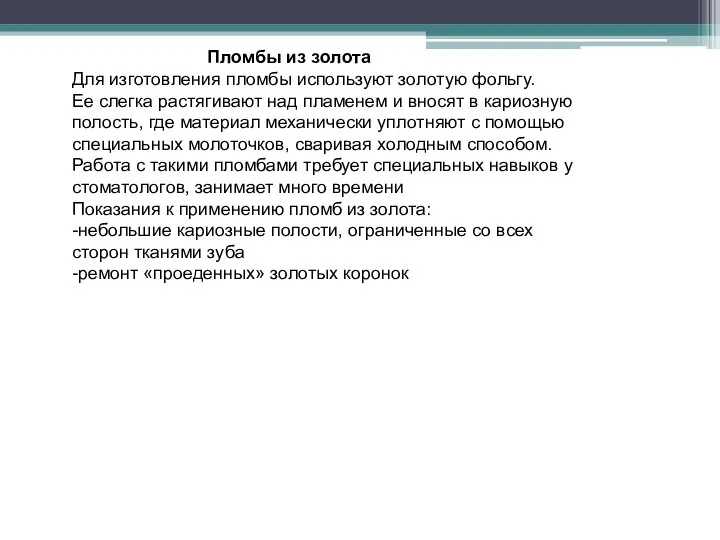 Пломбы из золота
Для изготовления пломбы используют золотую фольгу.
Ее слегка растягивают над пламенем и вносят в кариозную полость, где материал механически уплотняют с помощью специальных молоточков, сваривая холодным способом.
Работа с такими пломбами требует специальных навыков у стоматологов, занимает много времени
Показания к применению пломб из золота:
-небольшие кариозные полости, ограниченные со всех сторон тканями зуба
-ремонт «проеденных» золотых коронок